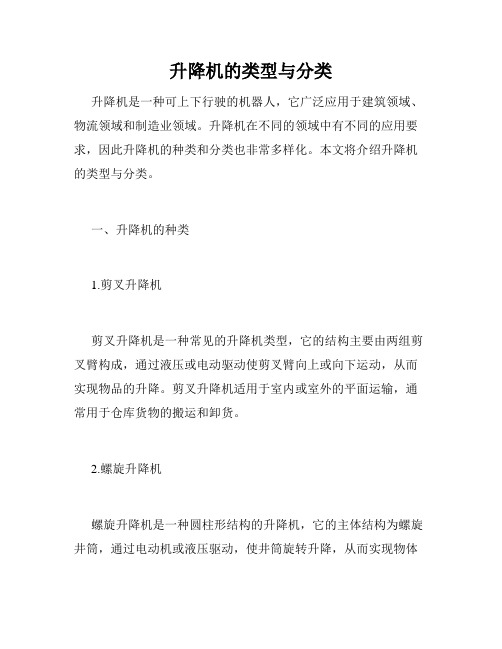 升降机的类型与分类

升降机是一种可上下行驶的机器人，它广泛应用于建筑领域、物流领域和制造业领域。升降机在不同的领域中有不同的应用要求，因此升降机的种类和分类也非常多样化。本文将介绍升降机的类型与分类。

一、升降机的种类

1.剪叉升降机

剪叉升降机是一种常见的升降机类型，它的结构主要由两组剪叉臂构成，通过液压或电动驱动使剪叉臂向上或向下运动，从而实现物品的升降。剪叉升降机适用于室内或室外的平面运输，通常用于仓库货物的搬运和卸货。

2.螺旋升降机

螺旋升降机是一种圆柱形结构的升降机，它的主体结构为螺旋井筒，通过电动机或液压驱动，使井筒旋转升降，从而实现物体